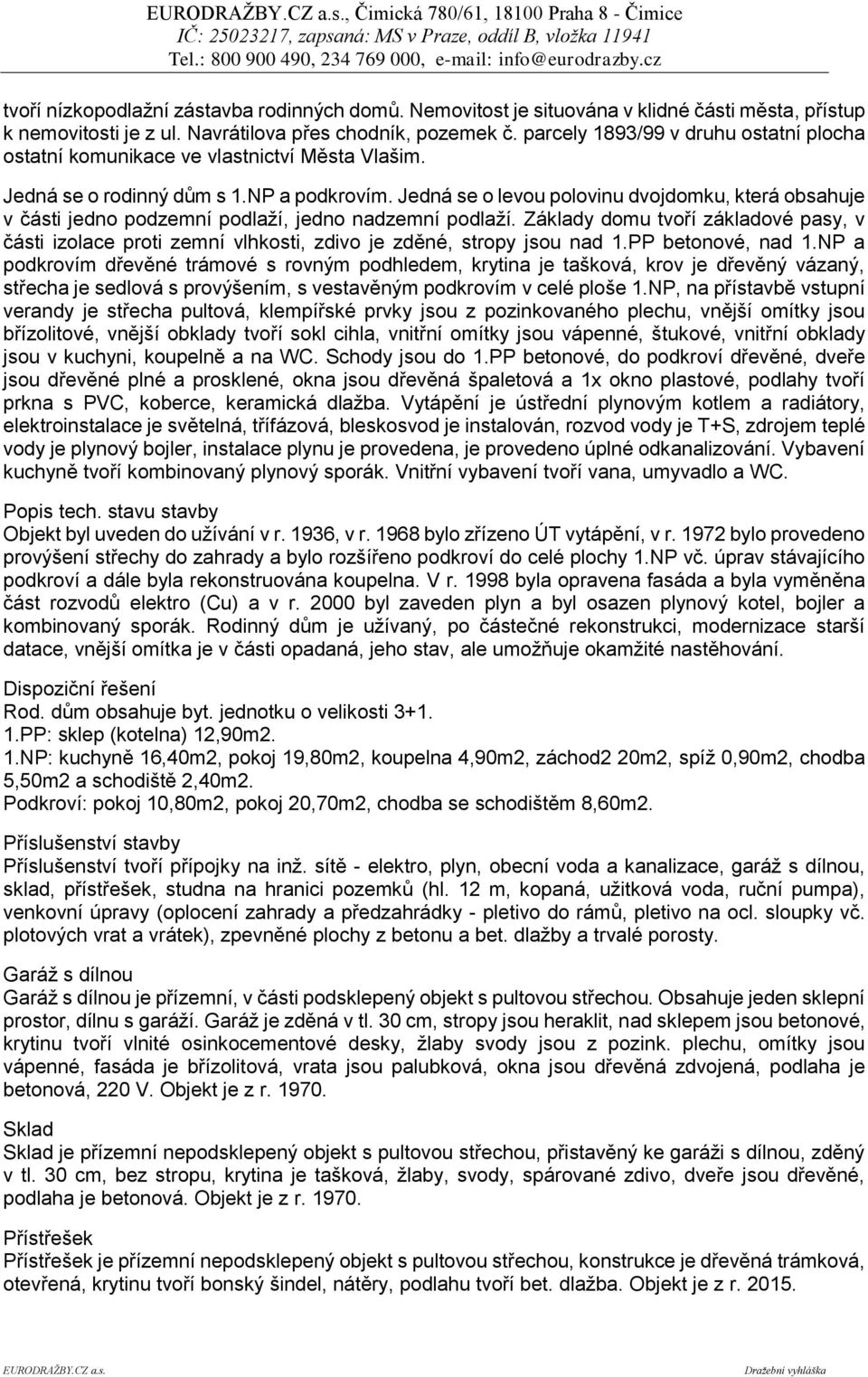 EURODRAŽBY.CZ a.s., Čimická 780/61, 18100 Praha 8 - Čimice
IČ: 25023217, zapsaná: MS v Praze, oddíl B, vložka 11941
Tel.: 800 900 490, 234 769 000, e-mail: info@eurodrazby.cz

tvoří nízkopodlažní zástavba rodinných domů. Nemovitost je situována v klidné části města, přístup k nemovitosti je z ul. Navrátilova přes chodník, pozemek č. parcely 1893/99 v druhu ostatní plocha ostatní komunikace ve vlastnictví Města Vlašim.

Jedná se o rodinný dům s 1.NP a podkrovím. Jedná se o levou polovinu dvojdomku, která obsahuje v části jedno podzemní podlaží, jedno nadzemní podlaží. Základy domu tvoří základové pasy, v části izolace proti zemní vlhkosti, zdivo je zděné, stropy jsou nad 1.PP betonové, nad 1.NP a podkrovím dřevěné trámové s rovným podhledem, krytina je tašková, krov je dřevěný vázaný, střecha je sedlová s provýšením, s vestavěným podkrovím v celé ploše 1.NP, na přístavbě vstupní verandy je střecha pultová, klempířské prvky jsou z pozinkovaného plechu, vnější omítky jsou břízolitové, vnější obklady tvoří sokl cihla, vnitřní omítky jsou vápenné, štukové, vnitřní obklady jsou v kuchyni, koupelně a na WC. Schody jsou do 1.PP betonové, do podkroví dřevěné, dveře jsou dřevěné plné a prosklené, okna jsou dřevěná špaletová a 1x okno plastové, podlahy tvoří prkna s PVC, koberce, keramická dlažba. Vytápění je ústřední plynovým kotlem a radiátory, elektroinstalace je světelná, třífázová, bleskosvod je instalován, rozvod vody je T+S, zdrojem teplé vody je plynový bojler, instalace plynu je provedena, je provedeno úplné odkanalizování. Vybavení kuchyně tvoří kombinovaný plynový sporák. Vnitřní vybavení tvoří vana, umyvadlo a WC.

Popis tech. stavu stavby
Objekt byl uveden do užívání v r. 1936, v r. 1968 bylo zřízeno ÚT vytápění, v r. 1972 bylo provedeno provýšení střechy do zahrady a bylo rozšířeno podkroví do celé plochy 1.NP vč. úprav stávajícího podkroví a dále byla rekonstruována koupelna. V r. 1998 byla opravena fasáda a byla vyměněna část rozvodů elektro (Cu) a v r. 2000 byl zaveden plyn a byl osazen plynový kotel, bojler a kombinovaný sporák. Rodinný dům je užívaný, po částečné rekonstrukci, modernizace starší datace, vnější omítka je v části opadaná, jeho stav, ale umožňuje okamžité nastěhování.

Dispoziční řešení
Rod. dům obsahuje byt. jednotku o velikosti 3+1.
1.PP: sklep (kotelna) 12,90m2.
1.NP: kuchyně 16,40m2, pokoj 19,80m2, koupelna 4,90m2, záchod2 20m2, spíž 0,90m2, chodba 5,50m2 a schodiště 2,40m2.
Podkroví: pokoj 10,80m2, pokoj 20,70m2, chodba se schodištěm 8,60m2.

Příslušenství stavby
Příslušenství tvoří přípojky na inž. sítě - elektro, plyn, obecní voda a kanalizace, garáž s dílnou, sklad, přístřešek, studna na hranici pozemků (hl. 12 m, kopaná, užitková voda, ruční pumpa), venkovní úpravy (oplocení zahrady a předzahrádky - pletivo do rámů, pletivo na ocl. sloupky vč. plotových vrat a vrátek), zpevněné plochy z betonu a bet. dlažby a trvalé porosty.

Garáž s dílnou
Garáž s dílnou je přízemní, v části podsklepený objekt s pultovou střechou. Obsahuje jeden sklepní prostor, dílnu s garáží. Garáž je zděná v tl. 30 cm, stropy jsou heraklit, nad sklepem jsou betonové, krytinu tvoří vlnité osinkocementové desky, žlaby svody jsou z pozink. plechu, omítky jsou vápenné, fasáda je břízolitová, vrata jsou palubková, okna jsou dřevěná zdvojená, podlaha je betonová, 220 V. Objekt je z r. 1970.

Sklad
Sklad je přízemní nepodsklepený objekt s pultovou střechou, přistavěný ke garáži s dílnou, zděný v tl. 30 cm, bez stropu, krytina je tašková, žlaby, svody, spárované zdivo, dveře jsou dřevěné, podlaha je betonová. Objekt je z r. 1970.

Přístřešek
Přístřešek je přízemní nepodsklepený objekt s pultovou střechou, konstrukce je dřevěná trámková, otevřená, krytinu tvoří bonský šindel, nátěry, podlahu tvoří bet. dlažba. Objekt je z r. 2015.

EURODRAŽBY.CZ a.s.
Dražební vyhláška